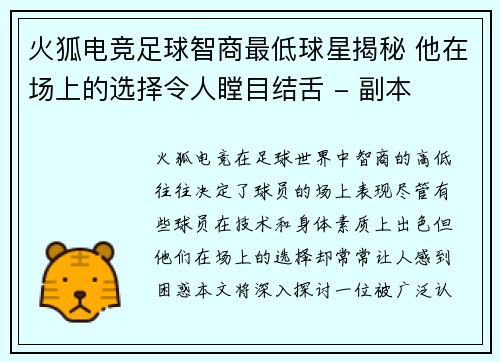 火狐电竞足球智商最低球星揭秘 他在场上的选择令人瞠目结舌 - 副本

火狐电竞在足球世界中智商的高低往往决定了球员的场上表现尽管有些球员在技术和身体素质上出色但他们在场上的选择却常常让人感到困惑本文将深入探讨一位被广泛认